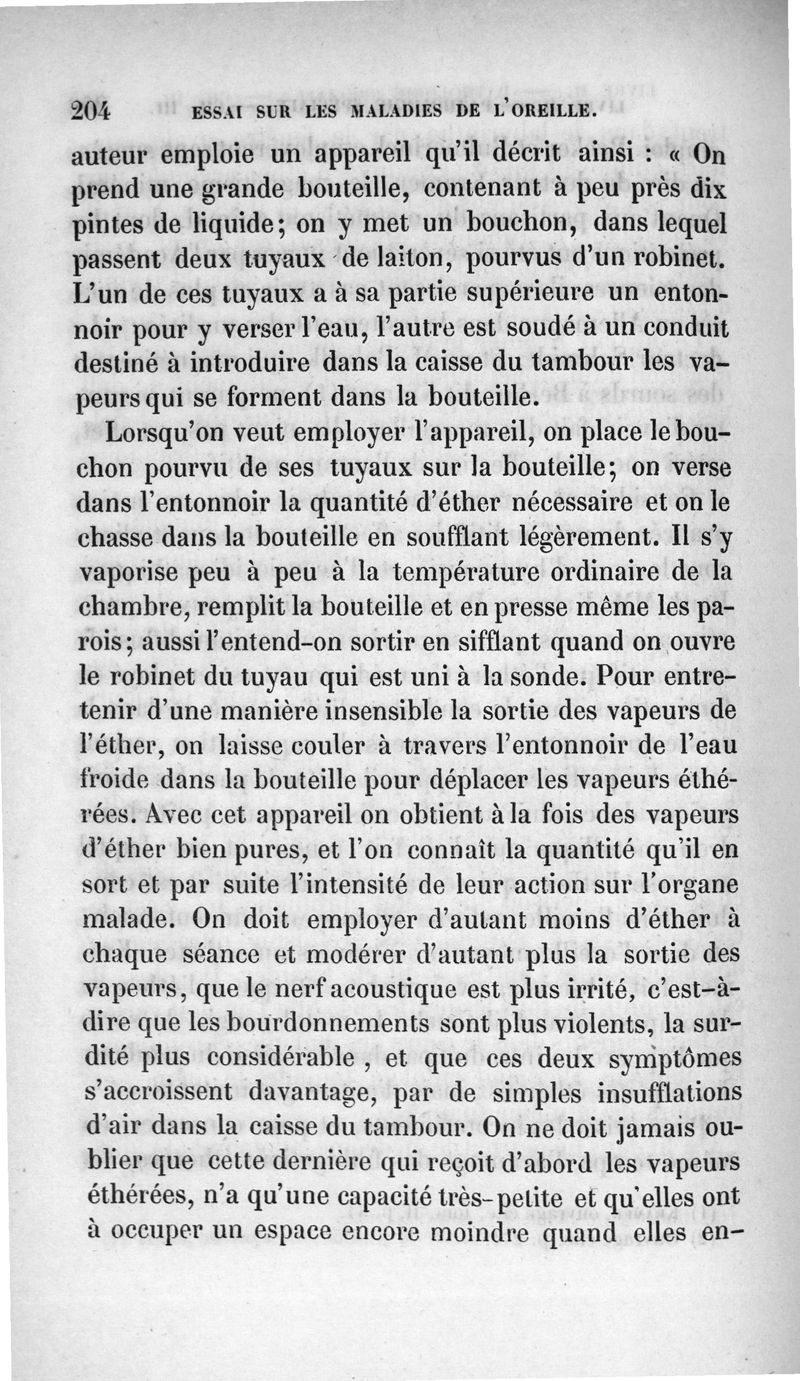 204 ESSAI SUR LES MALADIES DE L'OREILLE.

auteur emploie un appareil qu'il décrit ainsi : « On prend une grande bouteille, contenant à peu près dix pintes de liquide; on y met un bouchon, dans lequel passent deux tuyaux de laiton, pourvus d'un robinet. L'un de ces tuyaux a à sa partie supérieure un entonnoir pour y verser l'eau, l'autre est soudé à un conduit destiné à introduire dans la caisse du tambour les vapeurs qui se forment dans la bouteille.

Lorsqu'on veut employer l'appareil, on place le bouchon pourvu de ses tuyaux sur la bouteille; on verse dans l'entonnoir la quantité d'éther nécessaire et on le chasse dans la bouteille en soufflant légèrement. Il s'y vaporise peu à peu à la température ordinaire de la chambre, remplit la bouteille et en presse même les parois; aussi l'entend-on sortir en sifflant quand on ouvre le robinet du tuyau qui est uni à la sonde. Pour entretenir d'une manière insensible la sortie des vapeurs de l'éther, on laisse couler à travers l'entonnoir de l'eau froide dans la bouteille pour déplacer les vapeurs éthérées. Avec cet appareil on obtient à la fois des vapeurs d'éther bien pures, et l'on connaît la quantité qu'il en sort et par suite l'intensité de leur action sur l'organe malade. On doit employer d'autant moins d'éther à chaque séance et modérer d'autant plus la sortie des vapeurs, que le nerf acoustique est plus irrité, c'est-à-dire que les bourdonnements sont plus violents, la surdité plus considérable , et que ces deux symptômes s'accroissent davantage, par de simples insufflations d'air dans la caisse du tambour. On ne doit jamais oublier que cette dernière qui reçoit d'abord les vapeurs éthérées, n'a qu'une capacité très-petite et qu'elles ont à occuper un espace encore moindre quand elles en-